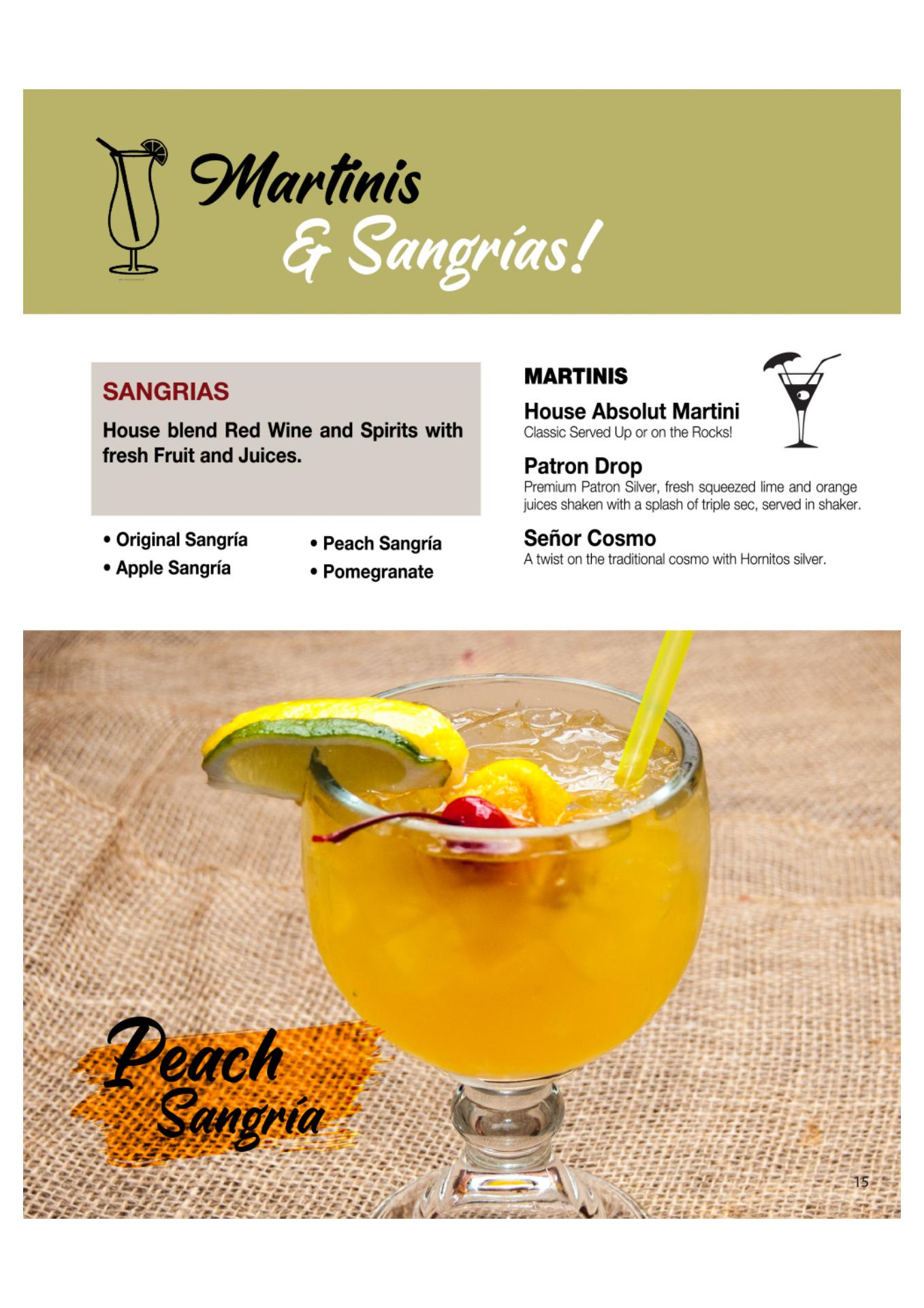 Martinis & Sangrías!

SANGRIAS

House blend Red Wine and Spirits with fresh Fruit and Juices.

• Original Sangría
• Apple Sangría
• Peach Sangría
• Pomegranate

MARTINIS

House Absolut Martini
Classic Served Up or on the Rocks!

Patron Drop
Premium Patron Silver, fresh squeezed lime and orange juices shaken with a splash of triple sec, served in shaker.

Señor Cosmo
A twist on the traditional cosmo with Hornitos silver.

Peach Sangría

15